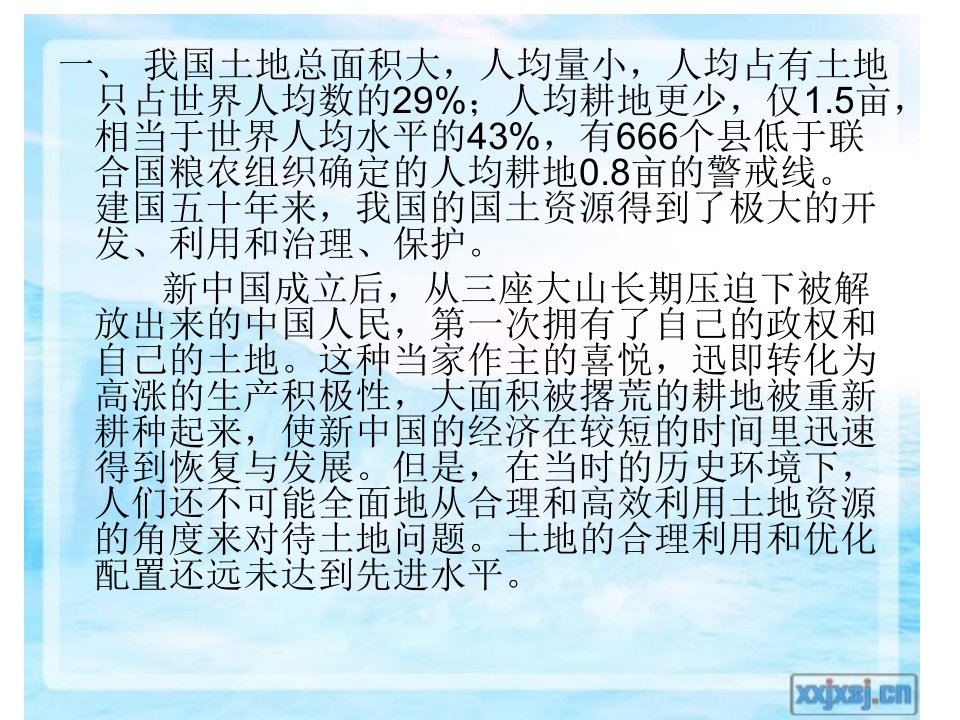 一、 我国土地总面积大，人均量小，人均占有土地只占世界人均数的29%；人均耕地更少，仅1.5亩，相当于世界人均水平的43%，有666个县低于联合国粮农组织确定的人均耕地0.8亩的警戒线。建国五十年来，我国的国土资源得到了极大的开发、利用和治理、保护。

新中国成立后，从三座大山长期压迫下被解放出来的中国人民，第一次拥有了自己的政权和自己的土地。这种当家作主的喜悦，迅即转化为高涨的生产积极性，大面积被撂荒的耕地被重新耕种起来，使新中国的经济在较短的时间里迅速得到恢复与发展。但是，在当时的历史环境下，人们还不可能全面地从合理和高效利用土地资源的角度来对待土地问题。土地的合理利用和优化配置还远未达到先进水平。

xxjxsj.cn